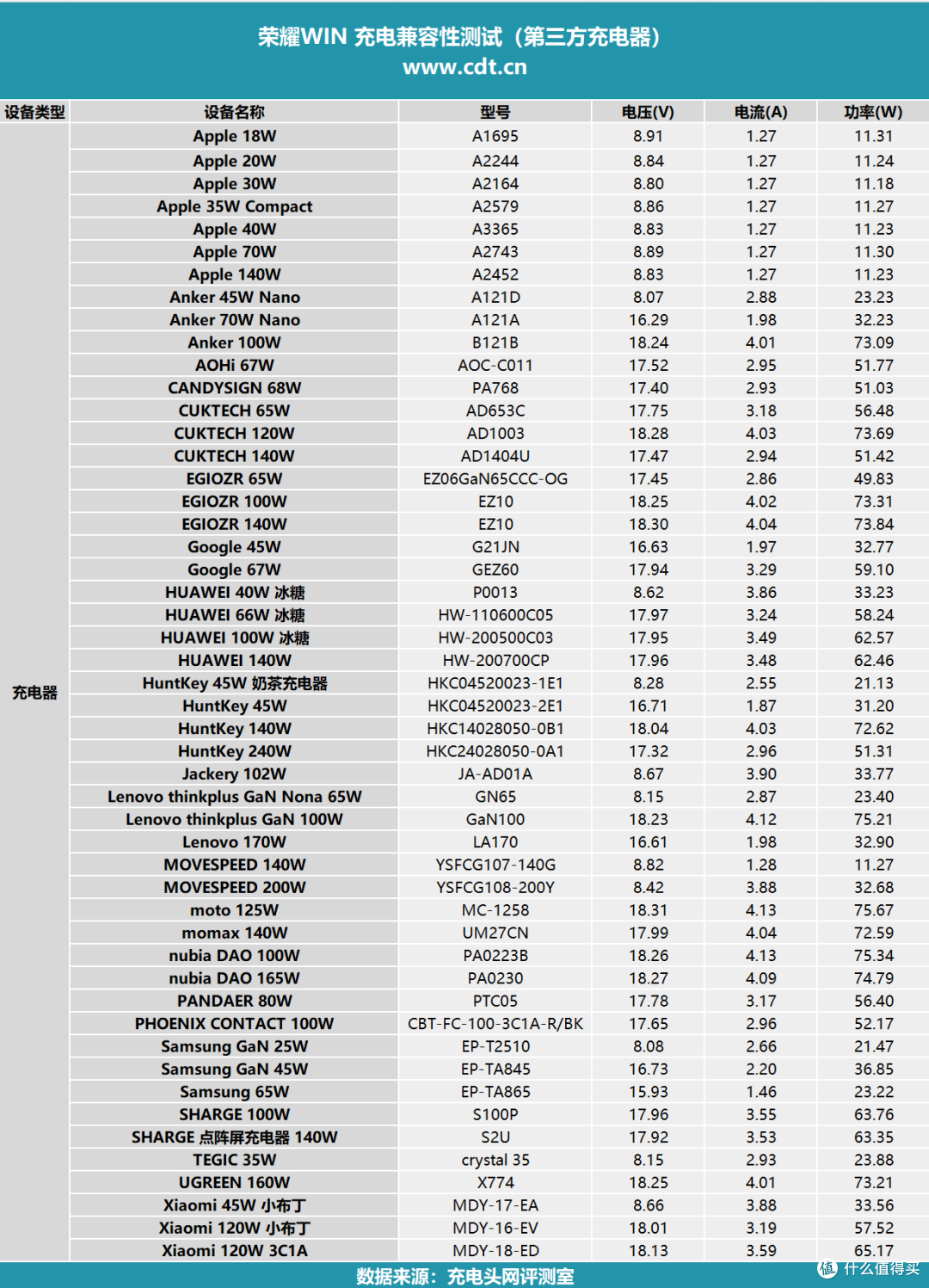 荣耀WIN 充电兼容性测试（第三方充电器）
www.cdt.cn

| 设备类型 | 设备名称 | 型号 | 电压(V) | 电流(A) | 功率(W) |
|---|---|---|---|---|---|
| 充电器 | Apple 18W | A1695 | 8.91 | 1.27 | 11.31 |
| | Apple 20W | A2244 | 8.84 | 1.27 | 11.24 |
| | Apple 30W | A2164 | 8.80 | 1.27 | 11.18 |
| | Apple 35W Compact | A2579 | 8.86 | 1.27 | 11.27 |
| | Apple 40W | A3365 | 8.83 | 1.27 | 11.23 |
| | Apple 70W | A2743 | 8.89 | 1.27 | 11.30 |
| | Apple 140W | A2452 | 8.83 | 1.27 | 11.23 |
| | Anker 45W Nano | A121D | 8.07 | 2.88 | 23.23 |
| | Anker 70W Nano | A121A | 16.29 | 1.98 | 32.23 |
| | Anker 100W | B121B | 18.24 | 4.01 | 73.09 |
| | AOHi 67W | AOC-C011 | 17.52 | 2.95 | 51.77 |
| | CANDYSIGN 68W | PA768 | 17.40 | 2.93 | 51.03 |
| | CUKTECH 65W | AD653C | 17.75 | 3.18 | 56.48 |
| | CUKTECH 120W | AD1003 | 18.28 | 4.03 | 73.69 |
| | CUKTECH 140W | AD1404U | 17.47 | 2.94 | 51.42 |
| | EGIOZR 65W | EZ06GaN65CCC-OG | 17.45 | 2.86 | 49.83 |
| | EGIOZR 100W | EZ10 | 18.25 | 4.02 | 73.31 |
| | EGIOZR 140W | EZ10 | 18.30 | 4.04 | 73.84 |
| | Google 45W | G21JN | 16.63 | 1.97 | 32.77 |
| | Google 67W | GEZ60 | 17.94 | 3.29 | 59.10 |
| | HUAWEI 40W 冰糖 | P0013 | 8.62 | 3.86 | 33.23 |
| | HUAWEI 66W 冰糖 | HW-110600C05 | 17.97 | 3.24 | 58.24 |
| | HUAWEI 100W 冰糖 | HW-200500C03 | 17.95 | 3.49 | 62.57 |
| | HUAWEI 140W | HW-200700CP | 17.96 | 3.48 | 62.46 |
| | HuntKey 45W 奶茶充电器 | HKC04520023-1E1 | 8.28 | 2.55 | 21.13 |
| | HuntKey 45W | HKC04520023-2E1 | 16.71 | 1.87 | 31.20 |
| | HuntKey 140W | HKC14028050-0B1 | 18.04 | 4.03 | 72.62 |
| | HuntKey 240W | HKC24028050-0A1 | 17.32 | 2.96 | 51.31 |
| | Jackery 102W | JA-AD01A | 8.67 | 3.90 | 33.77 |
| | Lenovo thinkplus GaN Nona 65W | GN65 | 8.15 | 2.87 | 23.40 |
| | Lenovo thinkplus GaN 100W | GaN100 | 18.23 | 4.12 | 75.21 |
| | Lenovo 170W | LA170 | 16.61 | 1.98 | 32.90 |
| | MOVESPEED 140W | YSFCG107-140G | 8.82 | 1.28 | 11.27 |
| | MOVESPEED 200W | YSFCG108-200Y | 8.42 | 3.88 | 32.68 |
| | moto 125W | MC-1258 | 18.31 | 4.13 | 75.67 |
| | momax 140W | UM27CN | 17.99 | 4.04 | 72.59 |
| | nubia DAO 100W | PA0223B | 18.26 | 4.13 | 75.34 |
| | nubia DAO 165W | PA0230 | 18.27 | 4.09 | 74.79 |
| | PANDAER 80W | PTC05 | 17.78 | 3.17 | 56.40 |
| | PHOENIX CONTACT 100W | CBT-FC-100-3C1A-R/BK | 17.65 | 2.96 | 52.17 |
| | Samsung GaN 25W | EP-T2510 | 8.08 | 2.66 | 21.47 |
| | Samsung GaN 45W | EP-TA845 | 16.73 | 2.20 | 36.85 |
| | Samsung 65W | EP-TA865 | 15.93 | 1.46 | 23.22 |
| | SHARGE 100W | S100P | 17.96 | 3.55 | 63.76 |
| | SHARGE 点阵屏充电器 140W | S2U | 17.92 | 3.53 | 63.35 |
| | TEGIC 35W | crystal 35 | 8.15 | 2.93 | 23.88 |
| | UGREEN 160W | X774 | 18.25 | 4.01 | 73.21 |
| | Xiaomi 45W 小布丁 | MDY-17-EA | 8.66 | 3.88 | 33.56 |
| | Xiaomi 120W 小布丁 | MDY-16-EV | 18.01 | 3.19 | 57.52 |
| | Xiaomi 120W 3C1A | MDY-18-ED | 18.13 | 3.59 | 65.17 |

数据来源：充电头网评测室

什么值得买